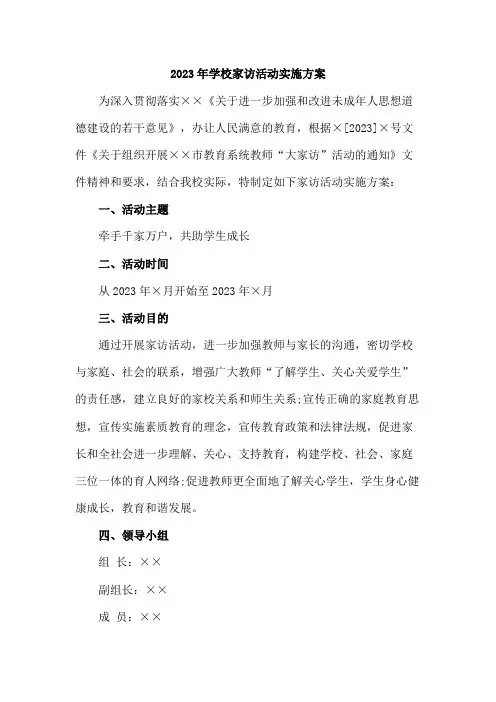 2023年学校家访活动实施方案

为深入贯彻落实××《关于进一步加强和改进未成年人思想道德建设的若干意见》，办让人民满意的教育，根据×[2023]×号文件《关于组织开展××市教育系统教师“大家访”活动的通知》文件精神和要求，结合我校实际，特制定如下家访活动实施方案：

一、活动主题

牵手千家万户，共助学生成长

二、活动时间

从2023年×月开始至2023年×月

三、活动目的

通过开展家访活动，进一步加强教师与家长的沟通，密切学校与家庭、社会的联系，增强广大教师“了解学生、关心关爱学生”的责任感，建立良好的家校关系和师生关系;宣传正确的家庭教育思想，宣传实施素质教育的理念，宣传教育政策和法律法规，促进家长和全社会进一步理解、关心、支持教育，构建学校、社会、家庭三位一体的育人网络;促进教师更全面地了解关心学生，学生身心健康成长，教育和谐发展。

四、领导小组

组 长：××

副组长：××

成 员：××